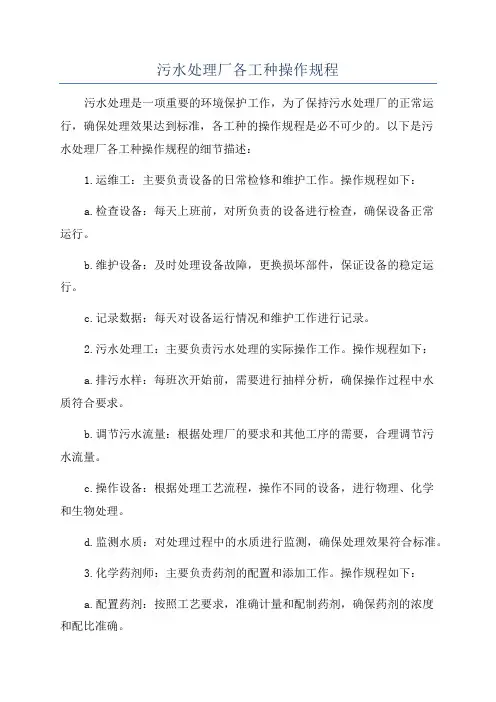 污水处理厂各工种操作规程

污水处理是一项重要的环境保护工作，为了保持污水处理厂的正常运行，确保处理效果达到标准，各工种的操作规程是必不可少的。以下是污水处理厂各工种操作规程的细节描述：

1.运维工：主要负责设备的日常检修和维护工作。操作规程如下：

a.检查设备：每天上班前，对所负责的设备进行检查，确保设备正常运行。

b.维护设备：及时处理设备故障，更换损坏部件，保证设备的稳定运行。

c.记录数据：每天对设备运行情况和维护工作进行记录。

2.污水处理工：主要负责污水处理的实际操作工作。操作规程如下：

a.排污水样：每班次开始前，需要进行抽样分析，确保操作过程中水质符合要求。

b.调节污水流量：根据处理厂的要求和其他工序的需要，合理调节污水流量。

c.操作设备：根据处理工艺流程，操作不同的设备，进行物理、化学和生物处理。

d.监测水质：对处理过程中的水质进行监测，确保处理效果符合标准。

3.化学药剂师：主要负责药剂的配置和添加工作。操作规程如下：

a.配置药剂：按照工艺要求，准确计量和配制药剂，确保药剂的浓度和配比准确。